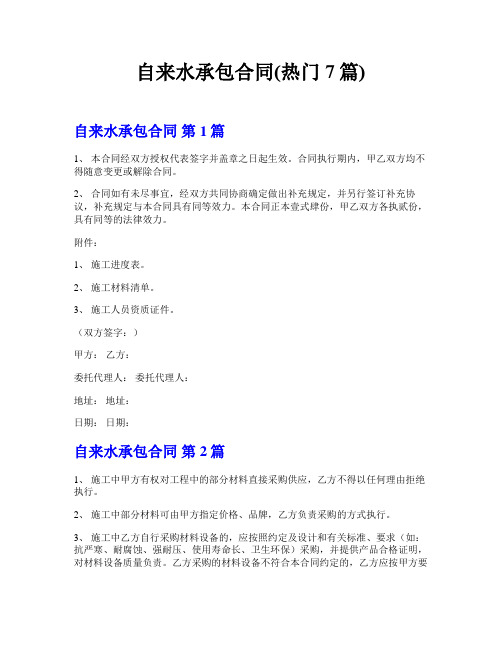 自来水承包合同(热门 7 篇)

自来水承包合同 第 1 篇

1、 本合同经双方授权代表签字并盖章之日起生效。合同执行期内，甲乙双方均不得随意变更或解除合同。

2、 合同如有未尽事宜，经双方共同协商确定做出补充规定，并另行签订补充协议，补充规定与本合同具有同等效力。本合同正本壹式肆份，甲乙双方各执贰份，具有同等的法律效力。

附件：

1、 施工进度表。

2、 施工材料清单。

3、 施工人员资质证件。

（双方签字：）

甲方： 乙方：

委托代理人： 委托代理人：

地址： 地址：

日期： 日期：

自来水承包合同 第 2 篇

1、 施工中甲方有权对工程中的部分材料直接采购供应，乙方不得以任何理由拒绝执行。

2、 施工中部分材料可由甲方指定价格、品牌，乙方负责采购的方式执行。

3、 施工中乙方自行采购材料设备的，应按照约定及设计和有关标准、要求（如：抗严寒、耐腐蚀、强耐压、使用寿命长、卫生环保）采购，并提供产品合格证明，对材料设备质量负责。乙方采购的材料设备不符合本合同约定的，乙方应按甲方要